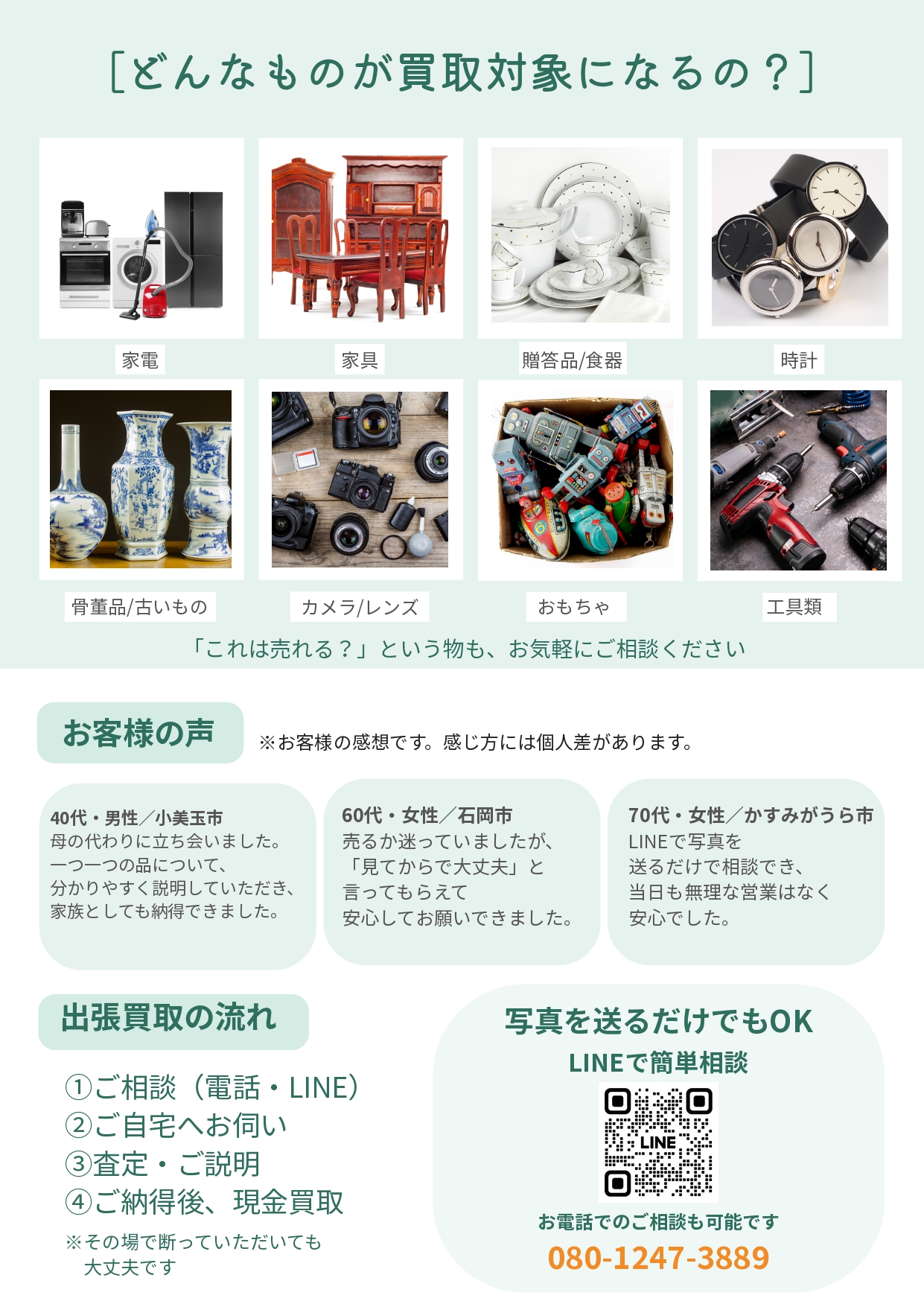 [どんなものが買取対象になるの？]

家電

家具

贈答品/食器

時計

骨董品/古いもの

カメラ/レンズ

おもちゃ

工具類

「これは売れる？」という物も、お気軽にご相談ください

お客様の声

※お客様の感想です。感じ方には個人差があります。

40代・男性／小美玉市
母の代わりに立ち会いました。
一つ一つの品について、
分かりやすく説明していただき、
家族としても納得できました。

60代・女性／石岡市
売るか迷っていましたが、
「見てからで大丈夫」と
言ってもらえて
安心してお願いできました。

70代・女性／かすみがうら市
LINEで写真を
送るだけで相談でき、
当日も無理な営業はなく
安心でした。

出張買取の流れ

①ご相談（電話・LINE）
②ご自宅へお伺い
③査定・ご説明
④ご納得後、現金買取

※その場で断っていただいても
大丈夫です

写真を送るだけでもOK

LINEで簡単相談

LINE

お電話でのご相談も可能です

080-1247-3889